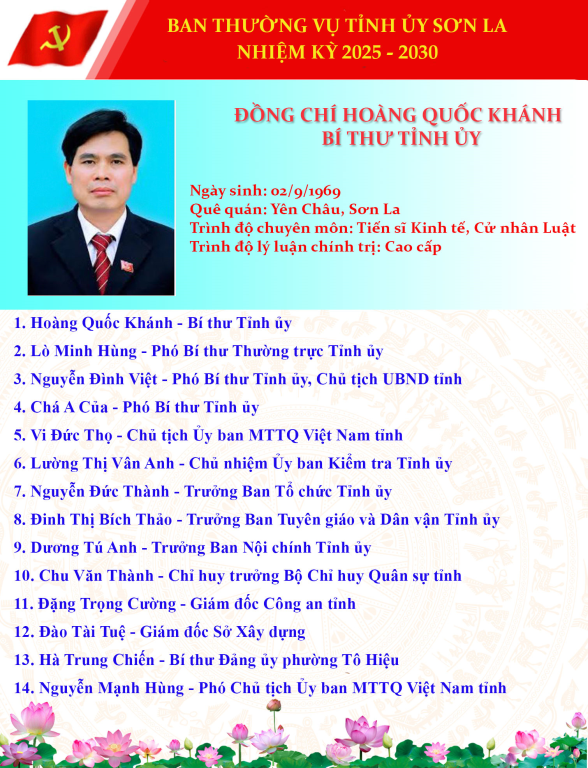 BAN THƯỜNG VỤ TỈNH ỦY SƠN LA
NHIỆM KỲ 2025 - 2030

ĐỒNG CHÍ HOÀNG QUỐC KHÁNH
BÍ THƯ TỈNH ỦY

Ngày sinh: 02/9/1969
Quê quán: Yên Châu, Sơn La
Trình độ chuyên môn: Tiến sĩ Kinh tế, Cử nhân Luật
Trình độ lý luận chính trị: Cao cấp

1. Hoàng Quốc Khánh - Bí thư Tỉnh ủy
2. Lò Minh Hùng - Phó Bí thư Thường trực Tỉnh ủy
3. Nguyễn Đình Việt - Phó Bí thư Tỉnh ủy, Chủ tịch UBND tỉnh
4. Chá A Của - Phó Bí thư Tỉnh ủy
5. Vi Đức Thọ - Chủ tịch Ủy ban MTTQ Việt Nam tỉnh
6. Lường Thị Vân Anh - Chủ nhiệm Ủy ban Kiểm tra Tỉnh ủy
7. Nguyễn Đức Thành - Trưởng Ban Tổ chức Tỉnh ủy
8. Đinh Thị Bích Thảo - Trưởng Ban Tuyên giáo và Dân vận Tỉnh ủy
9. Dương Tú Anh - Trưởng Ban Nội chính Tỉnh ủy
10. Chu Văn Thành - Chỉ huy trưởng Bộ Chỉ huy Quân sự tỉnh
11. Đặng Trọng Cường - Giám đốc Công an tỉnh
12. Đào Tài Tuệ - Giám đốc Sở Xây dựng
13. Hà Trung Chiến - Bí thư Đảng ủy phường Tô Hiệu
14. Nguyễn Mạnh Hùng - Phó Chủ tịch Ủy ban MTTQ Việt Nam tỉnh